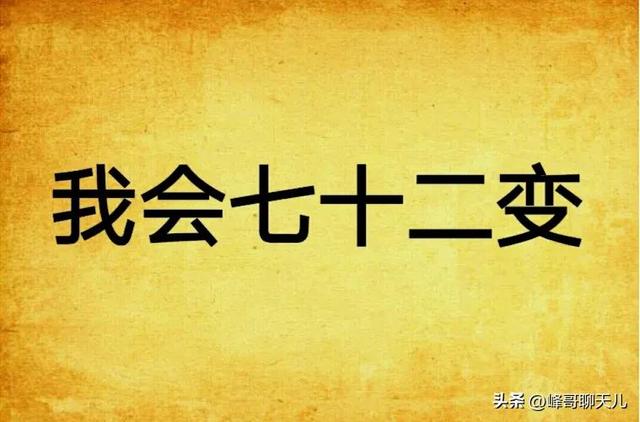 我会七十二变

头条 @峰哥聊天儿